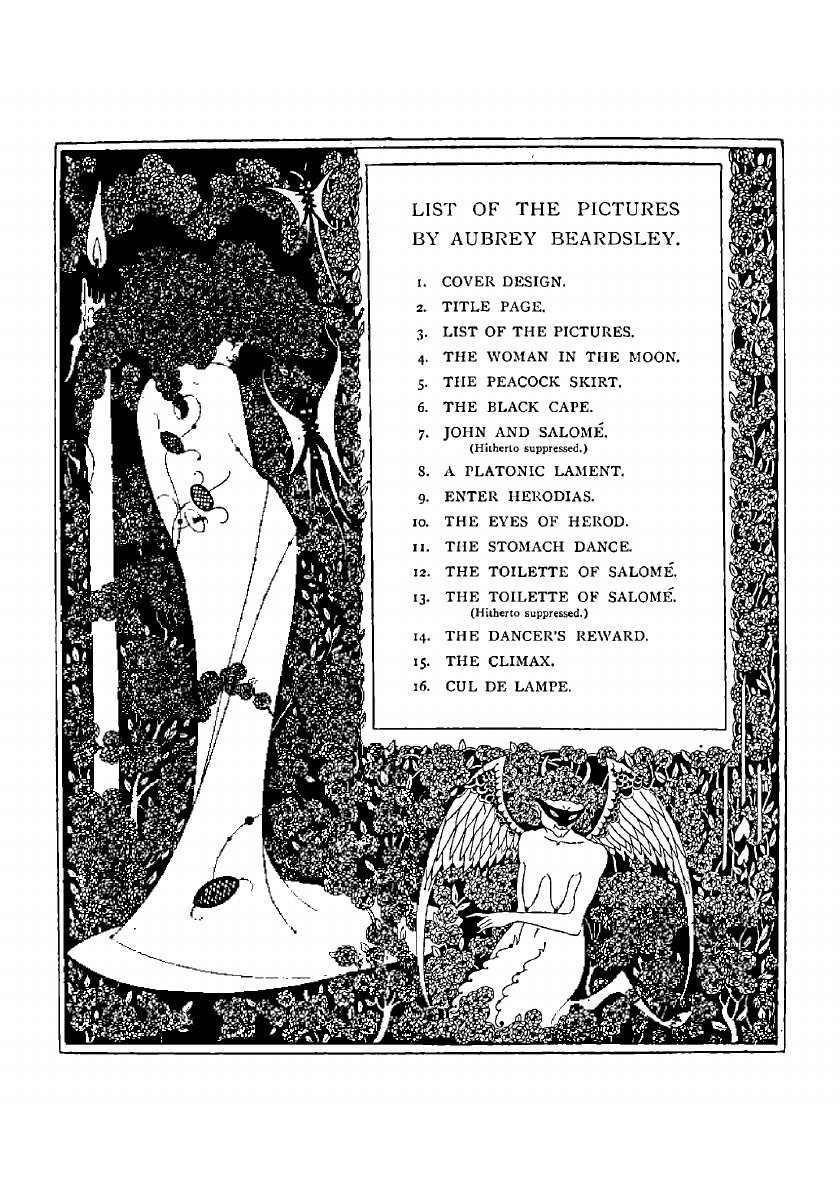 LIST OF THE PICTURES BY AUBREY BEARDSLEY.

1. COVER DESIGN.
2. TITLE PAGE.
3. LIST OF THE PICTURES.
4. THE WOMAN IN THE MOON.
5. THE PEACOCK SKIRT.
6. THE BLACK CAPE.
7. JOHN AND SALOMÉ. (Hitherto suppressed.)
8. A PLATONIC LAMENT.
9. ENTER HERODIAS.
10. THE EYES OF HEROD.
11. THE STOMACH DANCE.
12. THE TOILETTE OF SALOMÉ.
13. THE TOILETTE OF SALOMÉ. (Hitherto suppressed.)
14. THE DANCER'S REWARD.
15. THE CLIMAX.
16. CUL DE LAMPE.